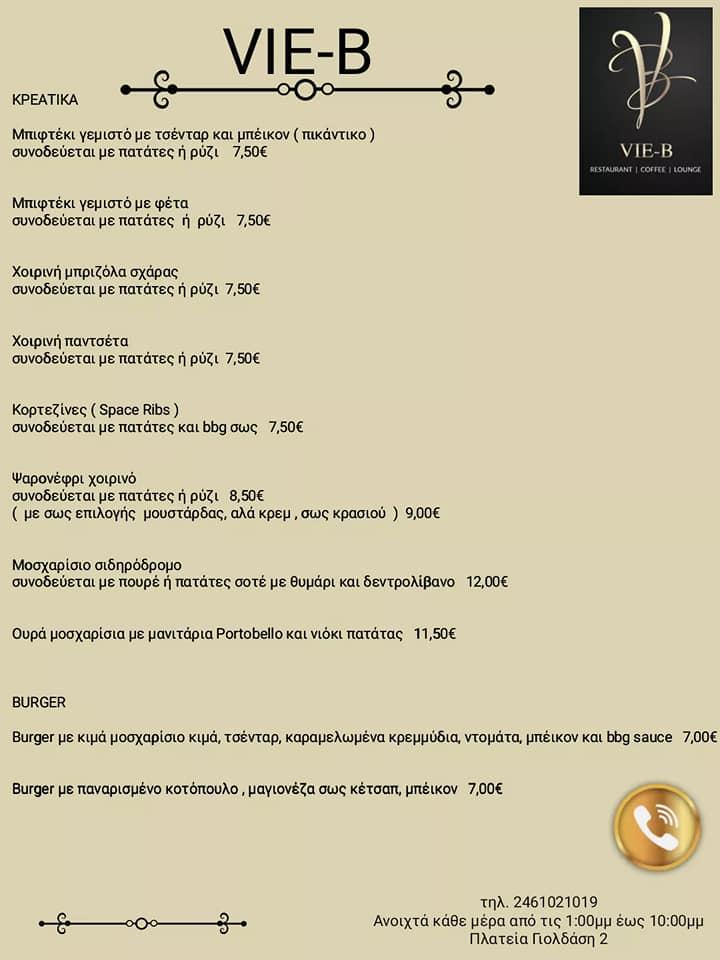 VIE-B

VIE-B
RESTAURANT | COFFEE | LOUNGE

ΚΡΕΑΤΙΚΑ

Μπιφτέκι γεμιστό με τσένταρ και μπέικον ( πικάντικο )
συνοδεύεται με πατάτες ή ρύζι 7,50€

Μπιφτέκι γεμιστό με φέτα
συνοδεύεται με πατάτες ή ρύζι 7,50€

Χοιρινή μπριζόλα σχάρας
συνοδεύεται με πατάτες ή ρύζι 7,50€

Χοιρινή παντσέτα
συνοδεύεται με πατάτες ή ρύζι 7,50€

Κορτεζίνες ( Space Ribs )
συνοδεύεται με πατάτες και bbg σως 7,50€

Ψαρονέφρι χοιρινό
συνοδεύεται με πατάτες ή ρύζι 8,50€
( με σως επιλογής μουστάρδας, αλά κρεμ , σως κρασιού ) 9,00€

Μοσχαρίσιο σιδηρόδρομο
συνοδεύεται με πουρέ ή πατάτες σοτέ με θυμάρι και δεντρολίβανο 12,00€

Ουρά μοσχαρίσια με μανιτάρια Portobello και νιόκι πατάτας 11,50€

BURGER

Burger με κιμά μοσχαρίσιο κιμά, τσένταρ, καραμελωμένα κρεμμύδια, ντομάτα, μπέικον και bbg sauce 7,00€

Burger με παναρισμένο κοτόπουλο , μαγιονέζα σως κέτσαπ, μπέικον 7,00€

τηλ. 2461021019
Ανοιχτά κάθε μέρα από τις 1:00μμ έως 10:00μμ
Πλατεία Γιολδάση 2